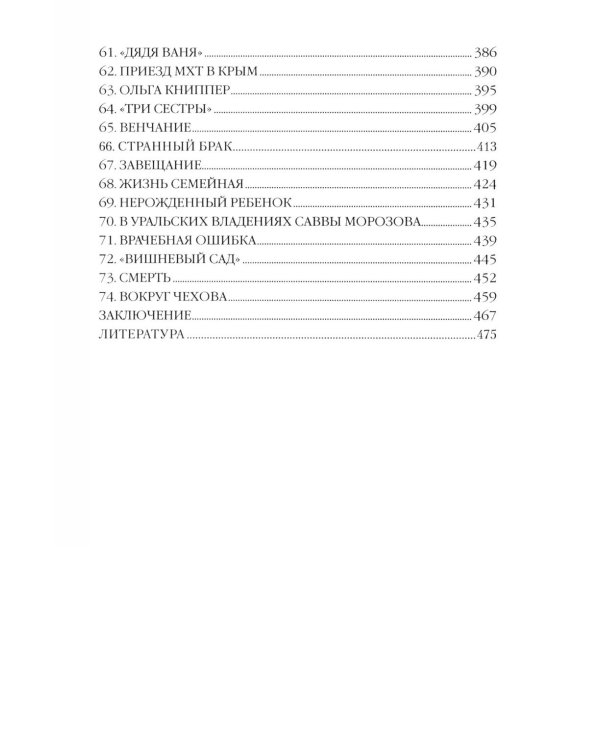 61. «ДЯДЯ ВАНЯ» 386
62. ПРИЕЗД МХТ В КРЫМ 390
63. ОЛЬГА КНИППЕР 395
64. «ТРИ СЕСТРЫ» 399
65. ВЕНЧАНИЕ 405
66. СТРАННЫЙ БРАК 413
67. ЗАВЕЩАНИЕ 419
68. ЖИЗНЬ СЕМЕЙНАЯ 424
69. НЕРОЖДЕННЫЙ РЕБЕНОК 431
70. В УРАЛЬСКИХ ВЛАДЕНИЯХ САВВЫ МОРОЗОВА 435
71. ВРАЧЕБНАЯ ОШИБКА 439
72. «ВИШНЕВЫЙ САД» 445
73. СМЕРТЬ 452
74. ВОКРУГ ЧЕХОВА 459
ЗАКЛЮЧЕНИЕ 467
ЛИТЕРАТУРА 475